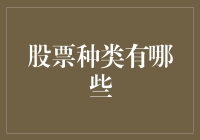 股票种类有哪些